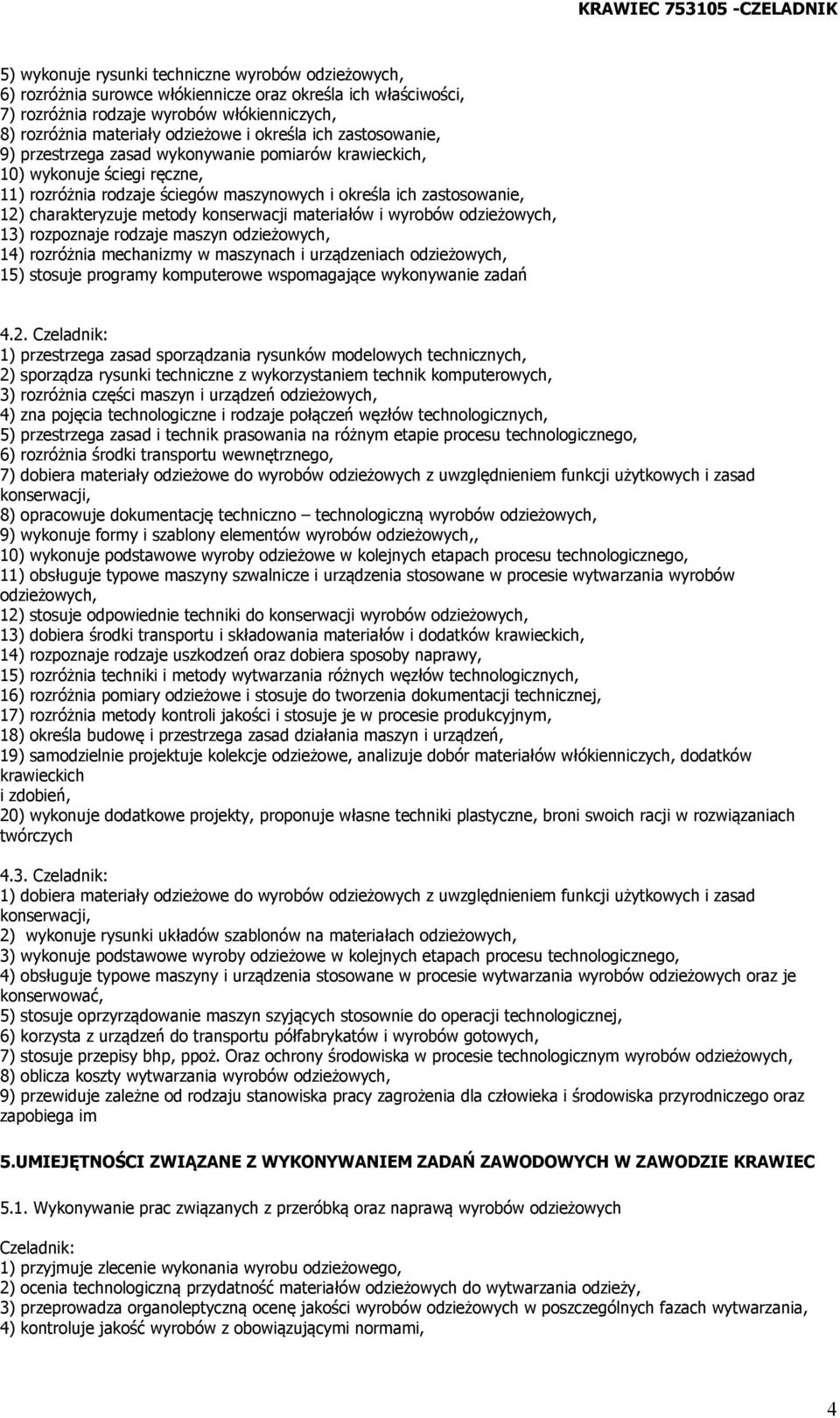 KRAWIEC 753105 -CZELADNIK

5) wykonuje rysunki techniczne wyrobów odzieżowych,
6) rozróżnia surowce włókiennicze oraz określa ich właściwości,
7) rozróżnia rodzaje wyrobów włókienniczych,
8) rozróżnia materiały odzieżowe i określa ich zastosowanie,
9) przestrzega zasad wykonywanie pomiarów krawieckich,
10) wykonuje ściegi ręczne,
11) rozróżnia rodzaje ściegów maszynowych i określa ich zastosowanie,
12) charakteryzuje metody konserwacji materiałów i wyrobów odzieżowych,
13) rozpoznaje rodzaje maszyn odzieżowych,
14) rozróżnia mechanizmy w maszynach i urządzeniach odzieżowych,
15) stosuje programy komputerowe wspomagające wykonywanie zadań

4.2. Czeladnik:
1) przestrzega zasad sporządzania rysunków modelowych technicznych,
2) sporządza rysunki techniczne z wykorzystaniem technik komputerowych,
3) rozróżnia części maszyn i urządzeń odzieżowych,
4) zna pojęcia technologiczne i rodzaje połączeń węzłów technologicznych,
5) przestrzega zasad i technik prasowania na różnym etapie procesu technologicznego,
6) rozróżnia środki transportu wewnętrznego,
7) dobiera materiały odzieżowe do wyrobów odzieżowych z uwzględnieniem funkcji użytkowych i zasad konserwacji,
8) opracowuje dokumentację techniczno – technologiczną wyrobów odzieżowych,
9) wykonuje formy i szablony elementów wyrobów odzieżowych,,
10) wykonuje podstawowe wyroby odzieżowe w kolejnych etapach procesu technologicznego,
11) obsługuje typowe maszyny szwalnicze i urządzenia stosowane w procesie wytwarzania wyrobów odzieżowych,
12) stosuje odpowiednie techniki do konserwacji wyrobów odzieżowych,
13) dobiera środki transportu i składowania materiałów i dodatków krawieckich,
14) rozpoznaje rodzaje uszkodzeń oraz dobiera sposoby naprawy,
15) rozróżnia techniki i metody wytwarzania różnych węzłów technologicznych,
16) rozróżnia pomiary odzieżowe i stosuje do tworzenia dokumentacji technicznej,
17) rozróżnia metody kontroli jakości i stosuje je w procesie produkcyjnym,
18) określa budowę i przestrzega zasad działania maszyn i urządzeń,
19) samodzielnie projektuje kolekcje odzieżowe, analizuje dobór materiałów włókienniczych, dodatków krawieckich
i zdobień,
20) wykonuje dodatkowe projekty, proponuje własne techniki plastyczne, broni swoich racji w rozwiązaniach twórczych

4.3. Czeladnik:
1) dobiera materiały odzieżowe do wyrobów odzieżowych z uwzględnieniem funkcji użytkowych i zasad konserwacji,
2) wykonuje rysunki układów szablonów na materiałach odzieżowych,
3) wykonuje podstawowe wyroby odzieżowe w kolejnych etapach procesu technologicznego,
4) obsługuje typowe maszyny i urządzenia stosowane w procesie wytwarzania wyrobów odzieżowych oraz je konserwować,
5) stosuje oprzyrządowanie maszyn szyjących stosownie do operacji technologicznej,
6) korzysta z urządzeń do transportu półfabrykatów i wyrobów gotowych,
7) stosuje przepisy bhp, ppoż. Oraz ochrony środowiska w procesie technologicznym wyrobów odzieżowych,
8) oblicza koszty wytwarzania wyrobów odzieżowych,
9) przewiduje zależne od rodzaju stanowiska pracy zagrożenia dla człowieka i środowiska przyrodniczego oraz zapobiega im

5.UMIEJĘTNOŚCI ZWIĄZANE Z WYKONYWANIEM ZADAŃ ZAWODOWYCH W ZAWODZIE KRAWIEC

5.1. Wykonywanie prac związanych z przeróbką oraz naprawą wyrobów odzieżowych

Czeladnik:
1) przyjmuje zlecenie wykonania wyrobu odzieżowego,
2) ocenia technologiczną przydatność materiałów odzieżowych do wytwarzania odzieży,
3) przeprowadza organoleptyczną ocenę jakości wyrobów odzieżowych w poszczególnych fazach wytwarzania,
4) kontroluje jakość wyrobów z obowiązującymi normami,

4